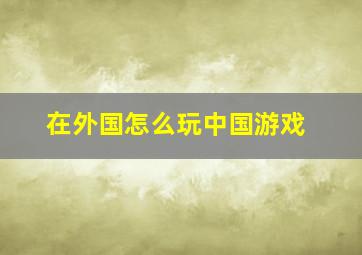 在外国怎么玩中国游戏